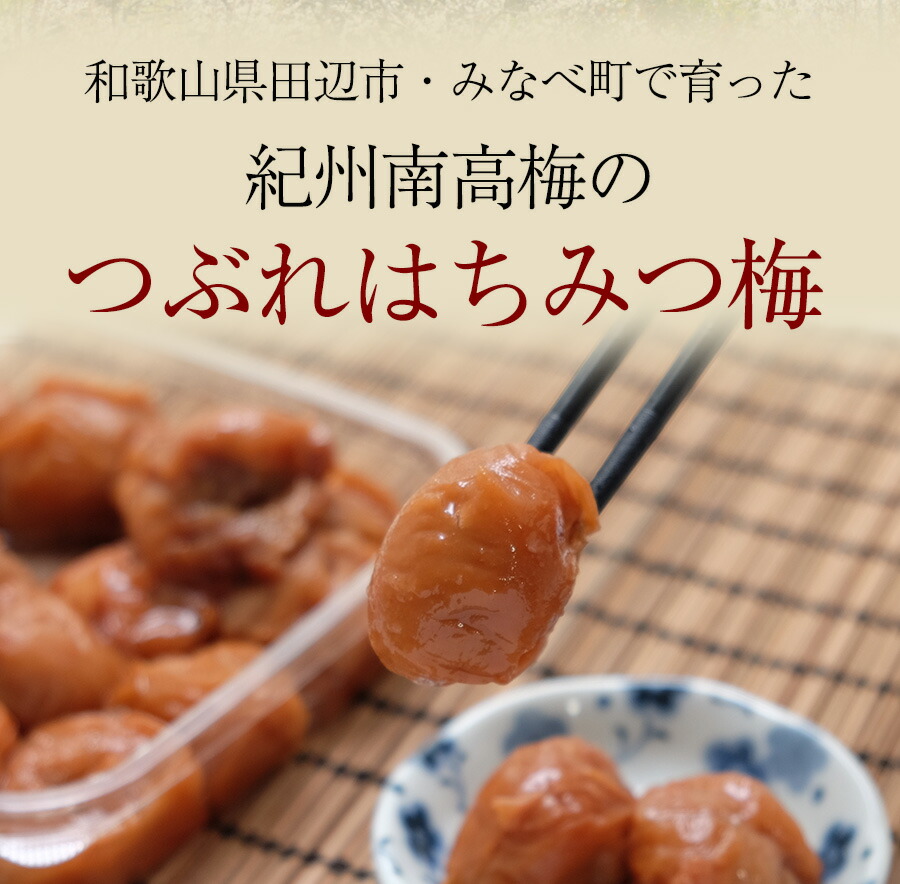 和歌山県田辺市・みなべ町で育った

紀州南高梅の

つぶれはちみつ梅